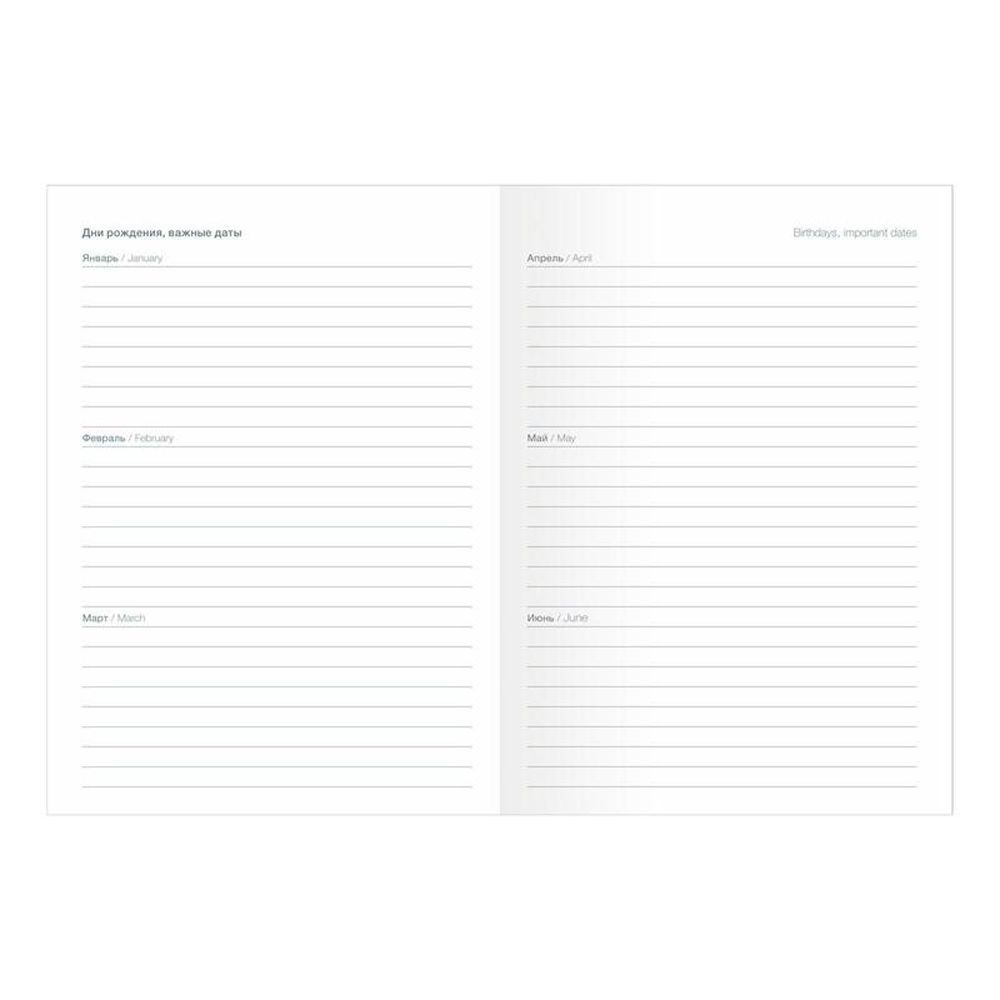 Дни рождения, важные даты

Январь / January

Февраль / February

Март / March

Birthdays, important dates

Апрель / April

Май / May

Июнь / June